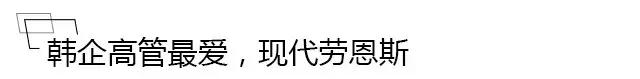 韩企高管最爱，现代劳恩斯